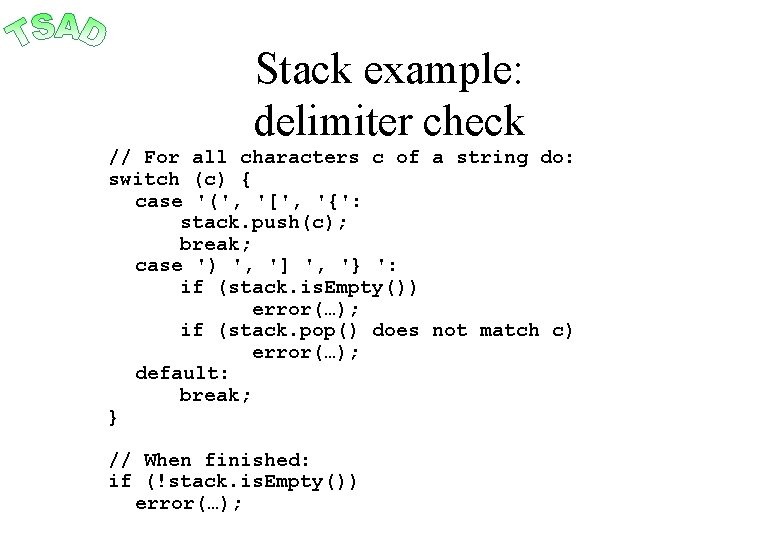 TSAD

Stack example:
delimiter check

// For all characters c of a string do:
switch (c) {
  case '(', '[', '{':
      stack.push(c);
      break;
  case ') ', '] ', '} ':
      if (stack.isEmpty())
            error(…);
      if (stack.pop() does not match c)
            error(…);
  default:
      break;
}

// When finished:
if (!stack.isEmpty())
  error(…);